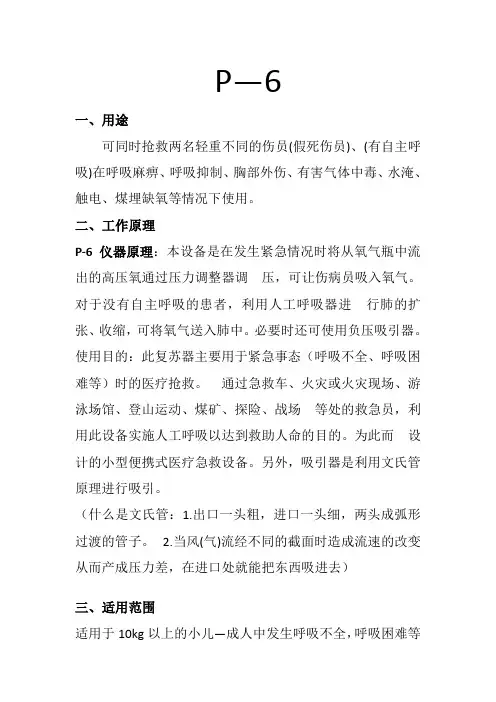 P—6

一、用途

可同时抢救两名轻重不同的伤员(假死伤员)、(有自主呼吸)在呼吸麻痹、呼吸抑制、胸部外伤、有害气体中毒、水淹、触电、煤埋缺氧等情况下使用。

二、工作原理

P-6 仪器原理：本设备是在发生紧急情况时将从氧气瓶中流出的高压氧通过压力调整器调 压，可让伤病员吸入氧气。对于没有自主呼吸的患者，利用人工呼吸器进 行肺的扩张、收缩，可将氧气送入肺中。必要时还可使用负压吸引器。使用目的：此复苏器主要用于紧急事态（呼吸不全、呼吸困难等）时的医疗抢救。 通过急救车、火灾或火灾现场、游泳场馆、登山运动、煤矿、探险、战场 等处的救急员，利用此设备实施人工呼吸以达到救助人命的目的。为此而 设计的小型便携式医疗急救设备。另外，吸引器是利用文氏管原理进行吸引。

（什么是文氏管：1.出口一头粗，进口一头细，两头成弧形过渡的管子。 2.当风(气)流经不同的截面时造成流速的改变从而产成压力差，在进口处就能把东西吸进去）

三、适用范围

适用于 10kg 以上的小儿—成人中发生呼吸不全，呼吸困难等